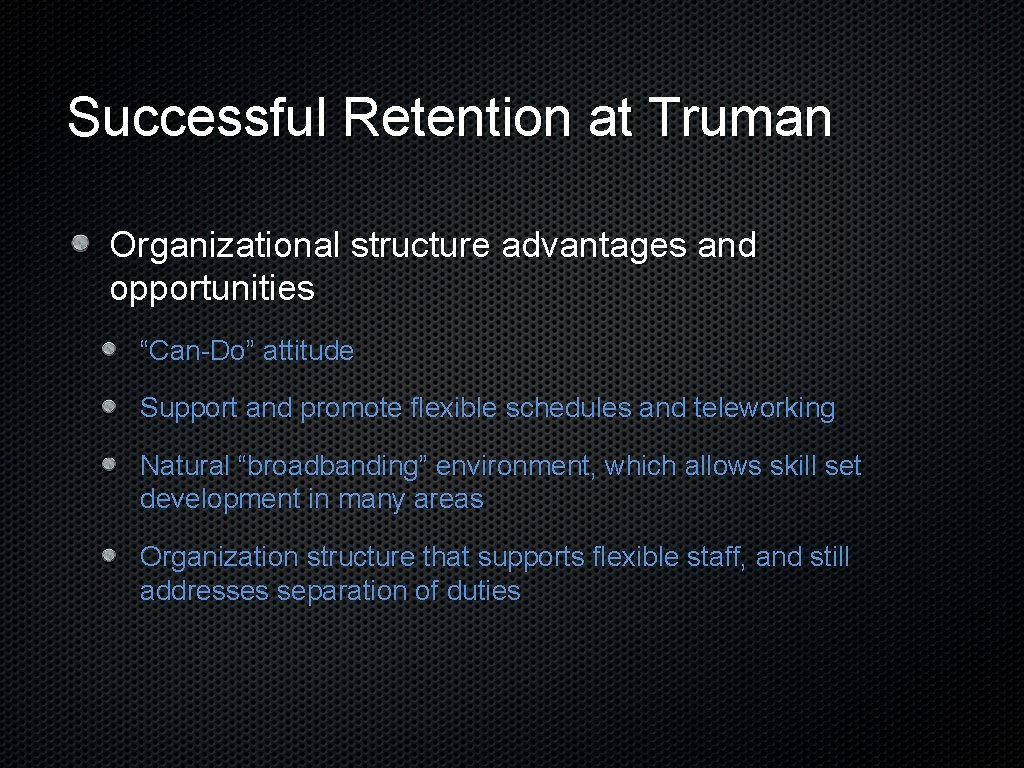 Successful Retention at Truman

Organizational structure advantages and opportunities

“Can-Do” attitude

Support and promote flexible schedules and teleworking

Natural “broadbanding” environment, which allows skill set development in many areas

Organization structure that supports flexible staff, and still addresses separation of duties